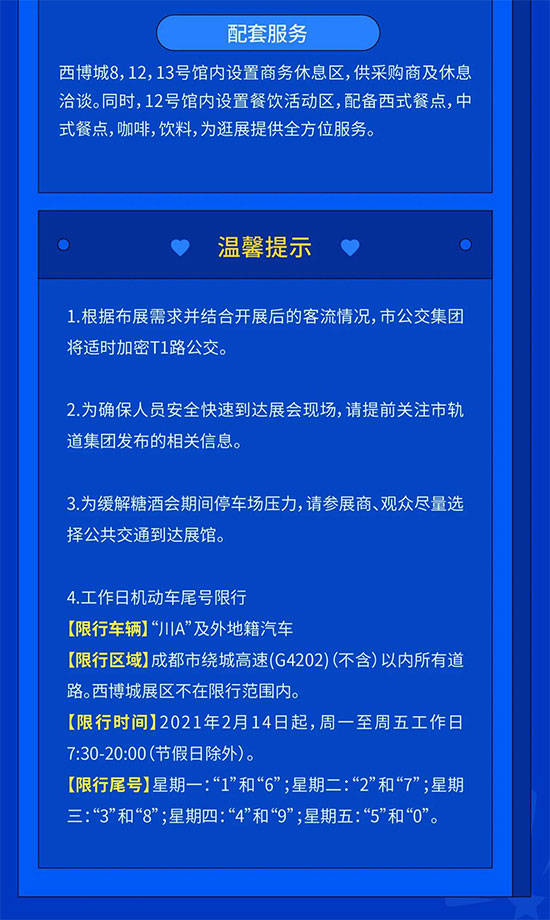 配套服务

西博城8，12，13号馆内设置商务休息区，供采购商及休息洽谈。同时，12号馆内设置餐饮活动区，配备西式餐点，中式餐点，咖啡，饮料，为逛展提供全方位服务。

温馨提示

1.根据布展需求并结合开展后的客流情况，市公交集团将适时加密T1路公交。

2.为确保人员安全快速到达展会现场，请提前关注市轨道集团发布的相关信息。

3.为缓解糖酒会期间停车场压力，请参展商、观众尽量选择公共交通到达展馆。

4.工作日机动车尾号限行
【限行车辆】“川A”及外地籍汽车
【限行区域】成都市绕城高速(G4202)（不含）以内所有道路。西博城展区不在限行范围内。
【限行时间】2021年2月14日起，周一至周五工作日7:30-20:00（节假日除外）。
【限行尾号】星期一：“1”和“6”；星期二：“2”和“7”；星期三：“3”和“8”；星期四：“4”和“9”；星期五：“5”和“0”。